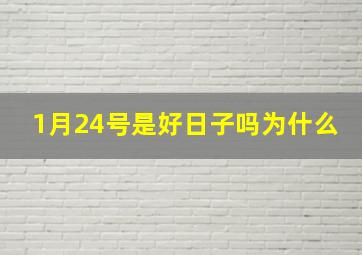 1月24号是好日子吗为什么